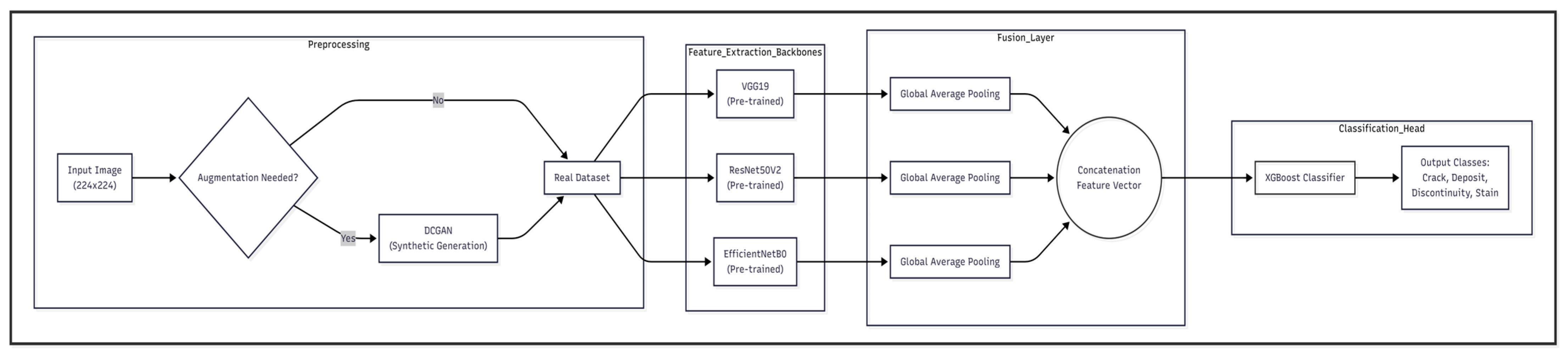 Preprocessing

Input Image (224x224)

Augmentation Needed?

No

Yes

DCGAN (Synthetic Generation)

Real Dataset

Feature_Extraction_Backbones

VGG19 (Pre-trained)

ResNet50V2 (Pre-trained)

EfficientNetB0 (Pre-trained)

Fusion_Layer

Global Average Pooling

Global Average Pooling

Global Average Pooling

Concatenation Feature Vector

Classification_Head

XGBoost Classifier

Output Classes: Crack, Deposit, Discontinuity, Stain